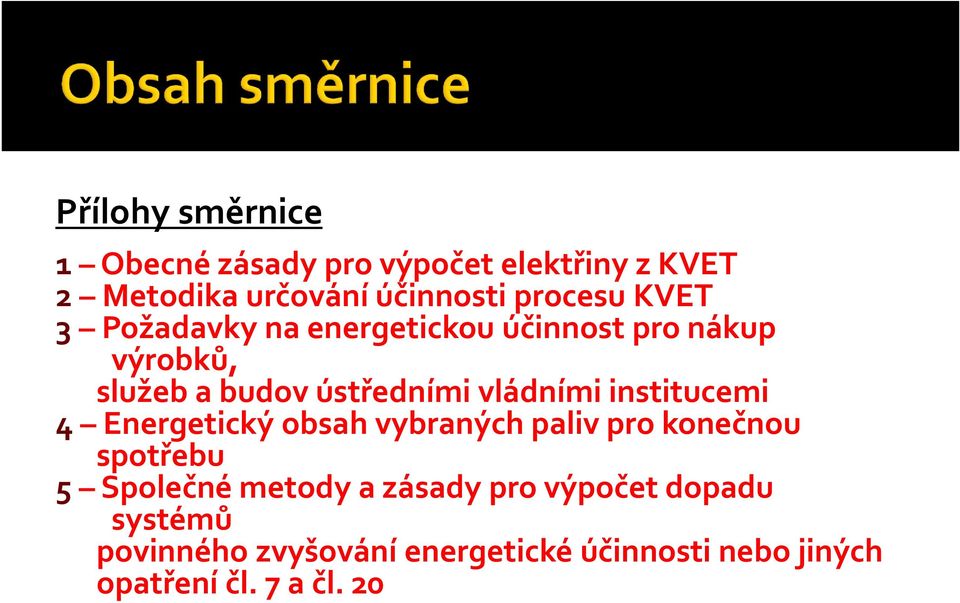 Obsah směrnice

Přílohy směrnice

1 – Obecné zásady pro výpočet elektřiny z KVET
2 – Metodika určování účinnosti procesu KVET
3 – Požadavky na energetickou účinnost pro nákup výrobků, služeb a budov ústředními vládními institucemi
4 – Energetický obsah vybraných paliv pro konečnou spotřebu
5 – Společné metody a zásady pro výpočet dopadu systémů povinného zvyšování energetické účinnosti nebo jiných opatření čl. 7 a čl. 20